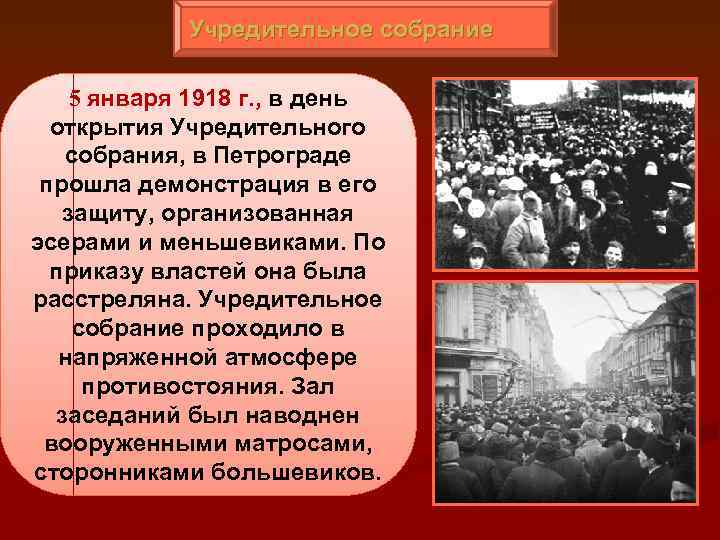 Учредительное собрание

5 января 1918 г., в день открытия Учредительного собрания, в Петрограде прошла демонстрация в его защиту, организованная эсерами и меньшевиками. По приказу властей она была расстреляна. Учредительное собрание проходило в напряженной атмосфере противостояния. Зал заседаний был наводнен вооруженными матросами, сторонниками большевиков.